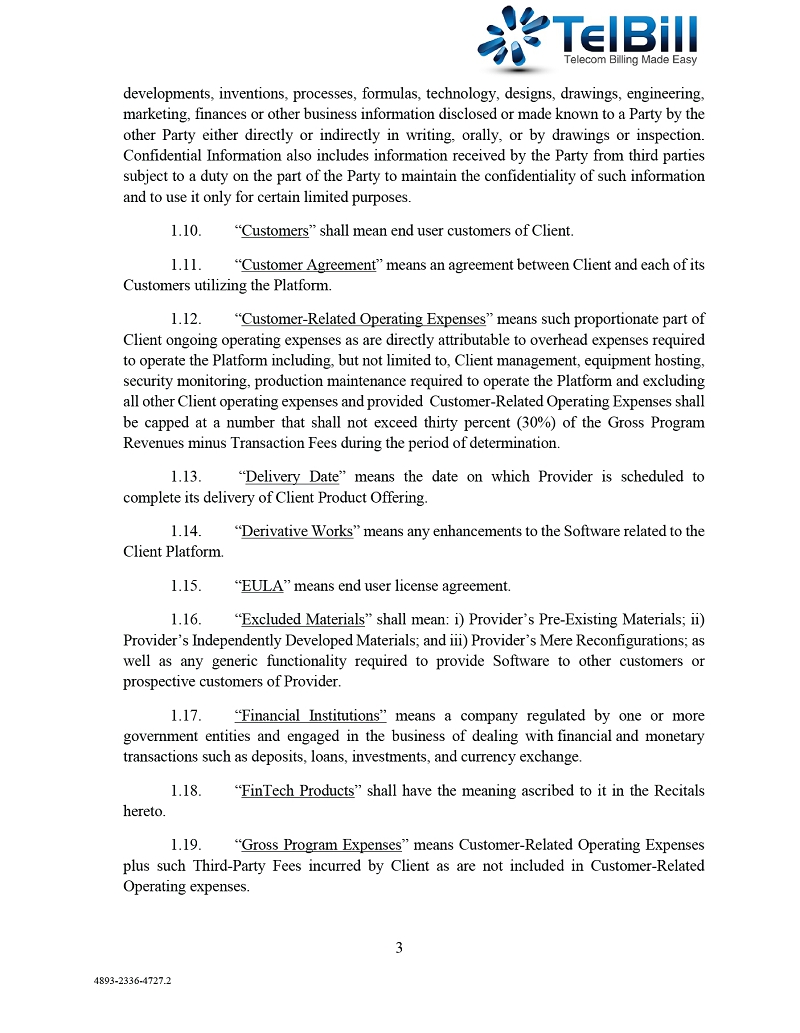 TelBill
Telecom Billing Made Easy

developments, inventions, processes, formulas, technology, designs, drawings, engineering, marketing, finances or other business information disclosed or made known to a Party by the other Party either directly or indirectly in writing, orally, or by drawings or inspection. Confidential Information also includes information received by the Party from third parties subject to a duty on the part of the Party to maintain the confidentiality of such information and to use it only for certain limited purposes.

1.10. “Customers” shall mean end user customers of Client.

1.11. “Customer Agreement” means an agreement between Client and each of its Customers utilizing the Platform.

1.12. “Customer-Related Operating Expenses” means such proportionate part of Client ongoing operating expenses as are directly attributable to overhead expenses required to operate the Platform including, but not limited to, Client management, equipment hosting, security monitoring, production maintenance required to operate the Platform and excluding all other Client operating expenses and provided Customer-Related Operating Expenses shall be capped at a number that shall not exceed thirty percent (30%) of the Gross Program Revenues minus Transaction Fees during the period of determination.

1.13. “Delivery Date” means the date on which Provider is scheduled to complete its delivery of Client Product Offering.

1.14. “Derivative Works” means any enhancements to the Software related to the Client Platform.

1.15. “EULA” means end user license agreement.

1.16. “Excluded Materials” shall mean: i) Provider’s Pre-Existing Materials; ii) Provider’s Independently Developed Materials; and iii) Provider’s Mere Reconfigurations; as well as any generic functionality required to provide Software to other customers or prospective customers of Provider.

1.17. “Financial Institutions” means a company regulated by one or more government entities and engaged in the business of dealing with financial and monetary transactions such as deposits, loans, investments, and currency exchange.

1.18. “FinTech Products” shall have the meaning ascribed to it in the Recitals hereto.

1.19. “Gross Program Expenses” means Customer-Related Operating Expenses plus such Third-Party Fees incurred by Client as are not included in Customer-Related Operating expenses.

3

4893-2336-4727.2